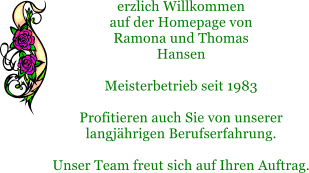 erzlich Willkommen auf der Homepage von Ramona und Thomas Hansen

Meisterbetrieb seit 1983

Profitieren auch Sie von unserer langjährigen Berufserfahrung.

Unser Team freut sich auf Ihren Auftrag.